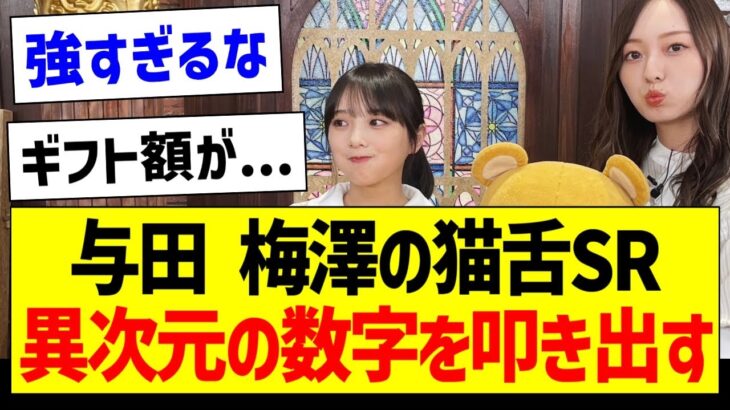 強すぎるな

ギフト額が…

与田 梅澤の猫舌SR
異次元の数字を叩き出す